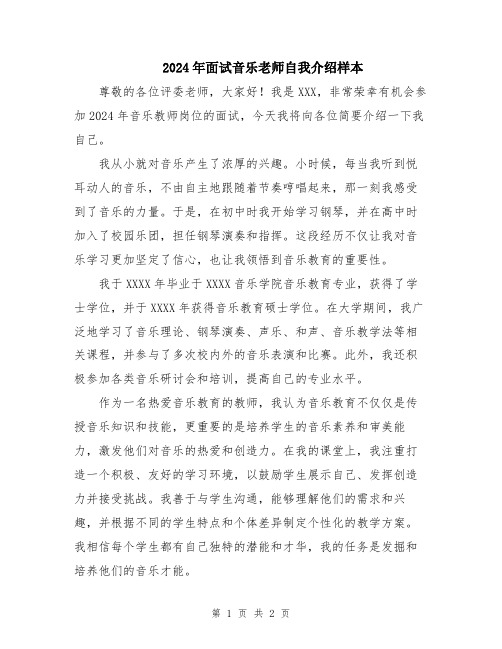 2024年面试音乐老师自我介绍样本

尊敬的各位评委老师，大家好！我是XXX，非常荣幸有机会参加2024年音乐教师岗位的面试，今天我将向各位简要介绍一下我自己。

我从小就对音乐产生了浓厚的兴趣。小时候，每当我听到悦耳动人的音乐，不由自主地跟随着节奏哼唱起来，那一刻我感受到了音乐的力量。于是，在初中时我开始学习钢琴，并在高中时加入了校园乐团，担任钢琴演奏和指挥。这段经历不仅让我对音乐学习更加坚定了信心，也让我领悟到音乐教育的重要性。

我于XXXX年毕业于XXXX音乐学院音乐教育专业，获得了学士学位，并于XXXX年获得音乐教育硕士学位。在大学期间，我广泛地学习了音乐理论、钢琴演奏、声乐、和声、音乐教学法等相关课程，并参与了多次校内外的音乐表演和比赛。此外，我还积极参加各类音乐研讨会和培训，提高自己的专业水平。

作为一名热爱音乐教育的教师，我认为音乐教育不仅仅是传授音乐知识和技能，更重要的是培养学生的音乐素养和审美能力，激发他们对音乐的热爱和创造力。在我的课堂上，我注重打造一个积极、友好的学习环境，以鼓励学生展示自己、发挥创造力并接受挑战。我善于与学生沟通，能够理解他们的需求和兴趣，并根据不同的学生特点和个体差异制定个性化的教学方案。我相信每个学生都有自己独特的潜能和才华，我的任务是发掘和培养他们的音乐才能。

第 1 页 共 2 页